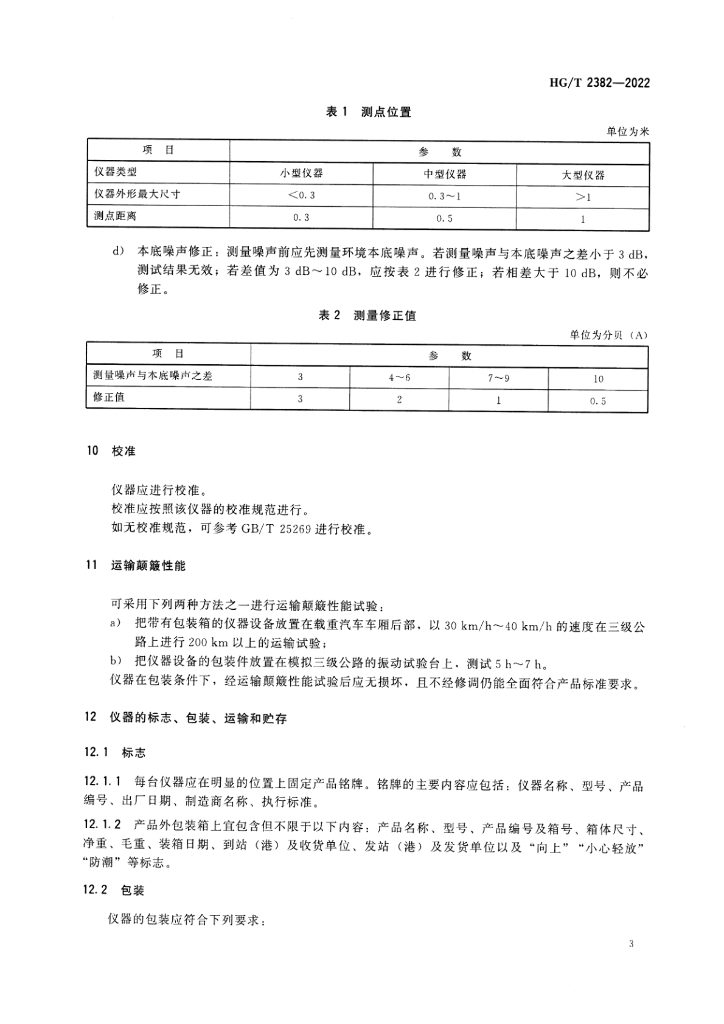 HG/T 2382—2022

表 1 测点位置

单位为米

| 项 目 | 参 数 | | |
|---|---|---|---|
| 仪器类型 | 小型仪器 | 中型仪器 | 大型仪器 |
| 仪器外形最大尺寸 | <0.3 | 0.3～1 | >1 |
| 测点距离 | 0.3 | 0.5 | 1 |

d) 本底噪声修正：测量噪声前应先测量环境本底噪声。若测量噪声与本底噪声之差小于 3 dB，测试结果无效；若差值为 3 dB～10 dB，应按表 2 进行修正；若相差大于 10 dB，则不必修正。

表 2 测量修正值

单位为分贝（A）

| 项 目 | 参 数 | | | |
|---|---|---|---|---|
| 测量噪声与本底噪声之差 | 3 | 4～6 | 7～9 | 10 |
| 修正值 | 3 | 2 | 1 | 0.5 |

10 校准

仪器应进行校准。
校准应按照该仪器的校准规范进行。
如无校准规范，可参考 GB/T 25269 进行校准。

11 运输颠簸性能

可采用下列两种方法之一进行运输颠簸性能试验：
a) 把带有包装箱的仪器设备放置在载重汽车车厢后部，以 30 km/h～40 km/h 的速度在三级公路上进行 200 km 以上的运输试验；
b) 把仪器设备的包装件放置在模拟三级公路的振动试验台上，测试 5 h～7 h。
仪器在包装条件下，经运输颠簸性能试验后应无损坏，且不经修调仍能全面符合产品标准要求。

12 仪器的标志、包装、运输和贮存

12.1 标志

12.1.1 每台仪器应在明显的位置上固定产品铭牌。铭牌的主要内容应包括：仪器名称、型号、产品编号、出厂日期、制造商名称、执行标准。

12.1.2 产品外包装箱上宜包含但不限于以下内容：产品名称、型号、产品编号及箱号、箱体尺寸、净重、毛重、装箱日期、到站（港）及收货单位、发站（港）及发货单位以及“向上”“小心轻放”“防潮”等标志。

12.2 包装

仪器的包装应符合下列要求：

3